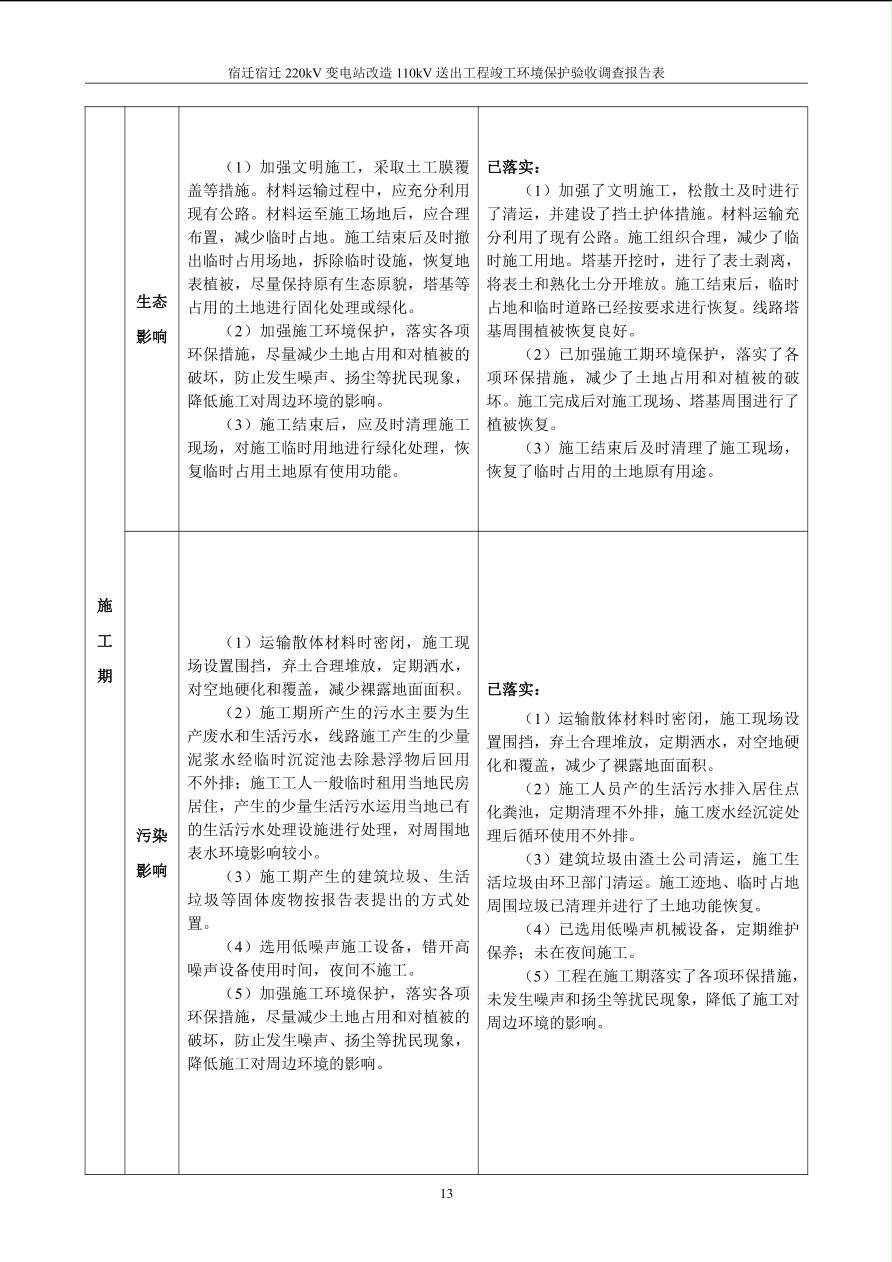 宿迁宿迁220kV变电站改造110kV送出工程竣工环境保护验收调查报告表

| 施工期 | 生态影响 | （1）加强文明施工，采取土工膜覆盖等措施。材料运输过程中，应充分利用现有公路。材料运至施工场地后，应合理布置，减少临时占地。施工结束后及时撤出临时占用场地，拆除临时设施，恢复地表植被，尽量保持原有生态原貌，塔基等占用的土地进行固化处理或绿化。（2）加强施工环境保护，落实各项环保措施，尽量减少土地占用和对植被的破坏，防止发生噪声、扬尘等扰民现象，降低施工对周边环境的影响。（3）施工结束后，应及时清理施工现场，对施工临时用地进行绿化处理，恢复临时占用土地原有使用功能。 | 已落实：（1）加强了文明施工，松散土及时进行了清运，并建设了挡土护体措施。材料运输充分利用了现有公路。施工组织合理，减少了临时施工用地。塔基开挖时，进行了表土剥离，将表土和熟化土分开堆放。施工结束后，临时占地和临时道路已经按要求进行恢复。线路塔基周围植被恢复良好。（2）已加强施工期环境保护，落实了各项环保措施，减少了土地占用和对植被的破坏。施工完成后对施工现场、塔基周围进行了植被恢复。（3）施工结束后及时清理了施工现场，恢复了临时占用的土地原有用途。 |
|---|---|---|---|
|  | 污染影响 | （1）运输散体材料时密闭，施工现场设置围挡，弃土合理堆放，定期洒水，对空地硬化和覆盖，减少裸露地面面积。（2）施工期所产生的污水主要为生产废水和生活污水，线路施工产生的少量泥浆水经临时沉淀池去除悬浮物后回用不外排；施工工人一般临时租用当地民房居住，产生的少量生活污水运用当地已有的生活污水处理设施进行处理，对周围地表水环境影响较小。（3）施工期产生的建筑垃圾、生活垃圾等固体废物按报告表提出的方式处置。（4）选用低噪声施工设备，错开高噪声设备使用时间，夜间不施工。（5）加强施工环境保护，落实各项环保措施，尽量减少土地占用和对植被的破坏，防止发生噪声、扬尘等扰民现象，降低施工对周边环境的影响。 | 已落实：（1）运输散体材料时密闭，施工现场设置围挡，弃土合理堆放，定期洒水，对空地硬化和覆盖，减少了裸露地面面积。（2）施工人员产的生活污水排入居住点化粪池，定期清理不外排，施工废水经沉淀处理后循环使用不外排。（3）建筑垃圾由渣土公司清运，施工生活垃圾由环卫部门清运。施工迹地、临时占地周围垃圾已清理并进行了土地功能恢复。（4）已选用低噪声机械设备，定期维护保养；未在夜间施工。（5）工程在施工期落实了各项环保措施，未发生噪声和扬尘等扰民现象，降低了施工对周边环境的影响。 |

13